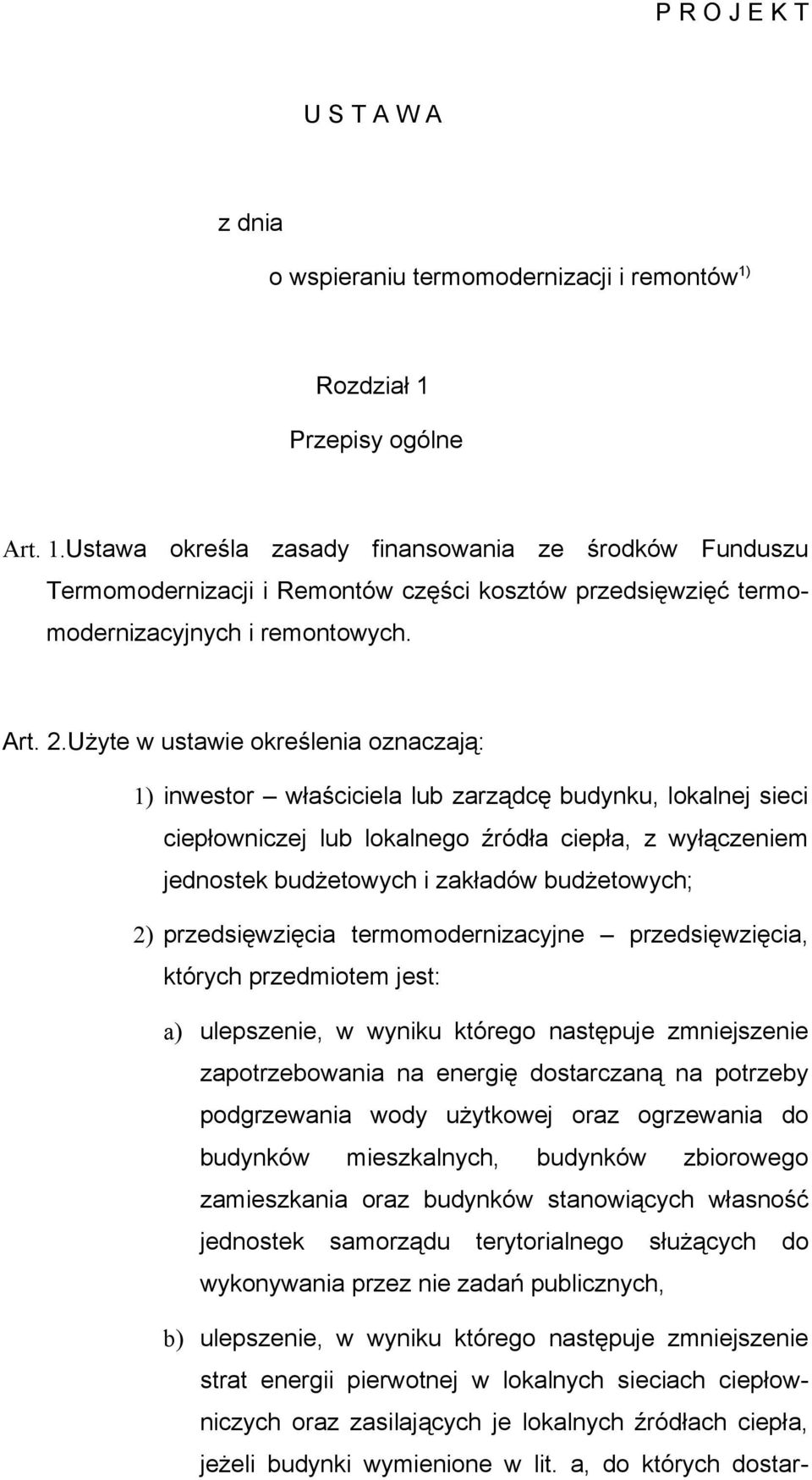 P R O J E K T

U S T A W A

z dnia

o wspieraniu termomodernizacji i remontów $^{1)}$

Rozdział 1

Przepisy ogólne

Art. 1.Ustawa określa zasady finansowania ze środków Funduszu Termomodernizacji i Remontów części kosztów przedsięwzięć termomodernizacyjnych i remontowych.

Art. 2.Użyte w ustawie określenia oznaczają:

1) inwestor – właściciela lub zarządcę budynku, lokalnej sieci ciepłowniczej lub lokalnego źródła ciepła, z wyłączeniem jednostek budżetowych i zakładów budżetowych;

2) przedsięwzięcia termomodernizacyjne – przedsięwzięcia, których przedmiotem jest:

a) ulepszenie, w wyniku którego następuje zmniejszenie zapotrzebowania na energię dostarczaną na potrzeby podgrzewania wody użytkowej oraz ogrzewania do budynków mieszkalnych, budynków zbiorowego zamieszkania oraz budynków stanowiących własność jednostek samorządu terytorialnego służących do wykonywania przez nie zadań publicznych,

b) ulepszenie, w wyniku którego następuje zmniejszenie strat energii pierwotnej w lokalnych sieciach ciepłowniczych oraz zasilających je lokalnych źródłach ciepła, jeżeli budynki wymienione w lit. a, do których dostar-